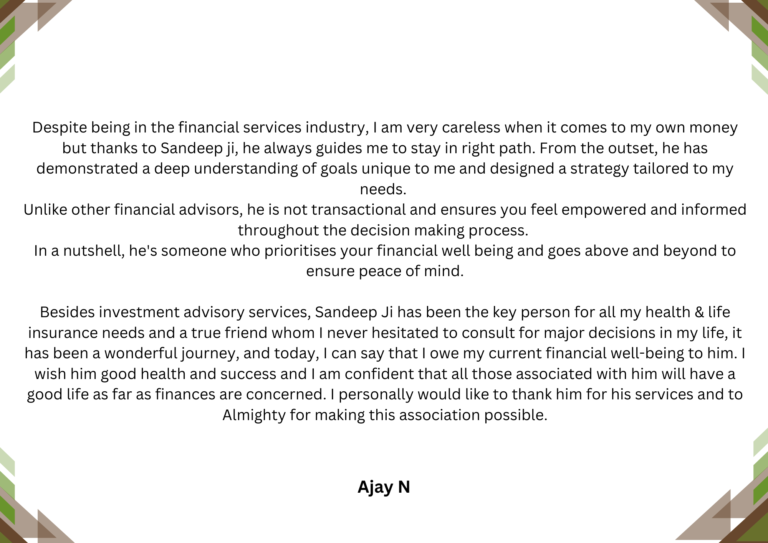 Despite being in the financial services industry, I am very careless when it comes to my own money but thanks to Sandeep ji, he always guides me to stay in right path. From the outset, he has demonstrated a deep understanding of goals unique to me and designed a strategy tailored to my needs.
Unlike other financial advisors, he is not transactional and ensures you feel empowered and informed throughout the decision making process.
In a nutshell, he's someone who prioritises your financial well being and goes above and beyond to ensure peace of mind.

Besides investment advisory services, Sandeep Ji has been the key person for all my health & life insurance needs and a true friend whom I never hesitated to consult for major decisions in my life, it has been a wonderful journey, and today, I can say that I owe my current financial well-being to him. I wish him good health and success and I am confident that all those associated with him will have a good life as far as finances are concerned. I personally would like to thank him for his services and to Almighty for making this association possible.

Ajay N